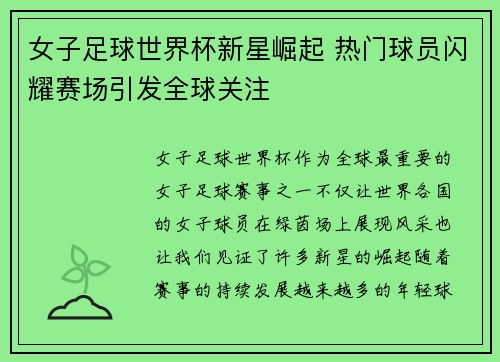 女子足球世界杯新星崛起 热门球员闪耀赛场引发全球关注

女子足球世界杯作为全球最重要的女子足球赛事之一不仅让世界各国的女子球员在绿茵场上展现风采也让我们见证了许多新星的崛起随着赛事的持续发展越来越多的年轻球